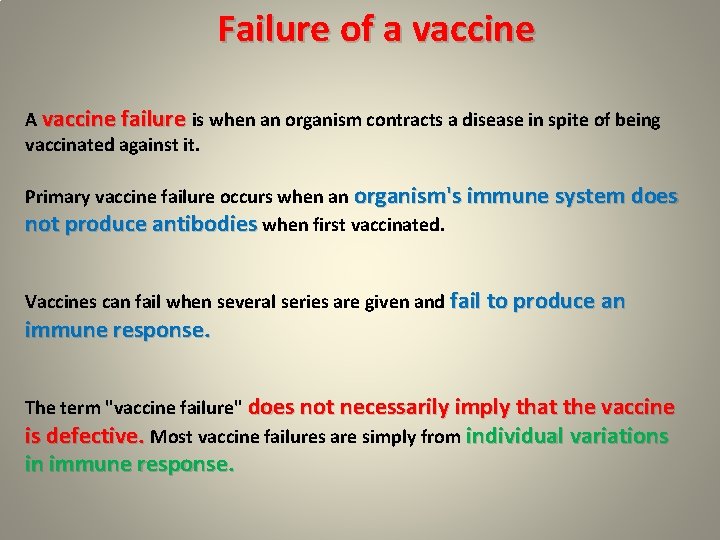 Failure of a vaccine

A vaccine failure is when an organism contracts a disease in spite of being vaccinated against it.

Primary vaccine failure occurs when an organism's immune system does not produce antibodies when first vaccinated.

Vaccines can fail when several series are given and fail to produce an immune response.

The term "vaccine failure" does not necessarily imply that the vaccine is defective. Most vaccine failures are simply from individual variations in immune response.